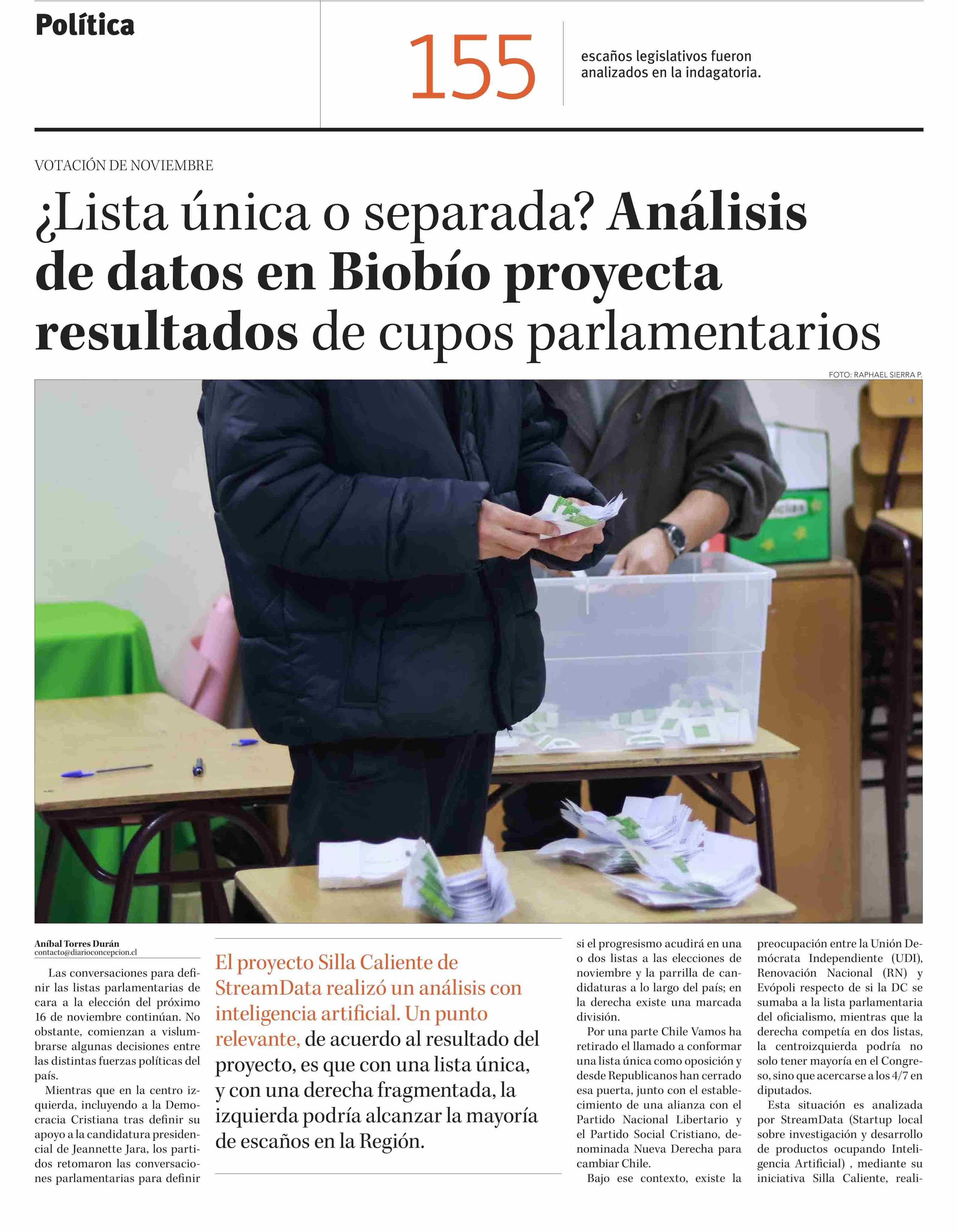 Política

155

escaños legislativos fueron analizados en la indagatoria.

VOTACIÓN DE NOVIEMBRE

¿Lista única o separada? Análisis de datos en Biobío proyecta resultados de cupos parlamentarios

FOTO: RAPHAEL SIERRA P.

Aníbal Torres Durán
contacto@diarioconcepcion.cl

Las conversaciones para definir las listas parlamentarias de cara a la elección del próximo 16 de noviembre continúan. No obstante, comienzan a vislumbrarse algunas decisiones entre las distintas fuerzas políticas del país.

Mientras que en la centro izquierda, incluyendo a la Democracia Cristiana tras definir su apoyo a la candidatura presidencial de Jeannette Jara, los partidos retomaron las conversaciones parlamentarias para definir

El proyecto Silla Caliente de StreamData realizó un análisis con inteligencia artificial. Un punto relevante, de acuerdo al resultado del proyecto, es que con una lista única, y con una derecha fragmentada, la izquierda podría alcanzar la mayoría de escaños en la Región.

si el progresismo acudirá en una o dos listas a las elecciones de noviembre y la parrilla de candidaturas a lo largo del país; en la derecha existe una marcada división.

Por una parte Chile Vamos ha retirado el llamado a conformar una lista única como oposición y desde Republicanos han cerrado esa puerta, junto con el establecimiento de una alianza con el Partido Nacional Libertario y el Partido Social Cristiano, denominada Nueva Derecha para cambiar Chile.

Bajo ese contexto, existe la preocupación entre la Unión Demócrata Independiente (UDI), Renovación Nacional (RN) y Evópoli respecto de si la DC se sumaba a la lista parlamentaria del oficialismo, mientras que la derecha competía en dos listas, la centroizquierda podría no solo tener mayoría en el Congreso, sino que acercarse a los 4/7 en diputados.

Esta situación es analizada por StreamData (Startup local sobre investigación y desarrollo de productos ocupando Inteligencia Artificial) , mediante su iniciativa Silla Caliente, reali-